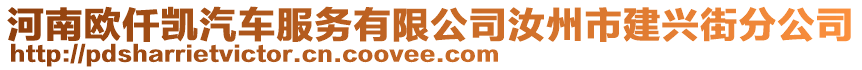 河南欧仟凯汽车服务有限公司汝州市建兴街分公司
http://pdsharrietvictor.cn.coovee.com